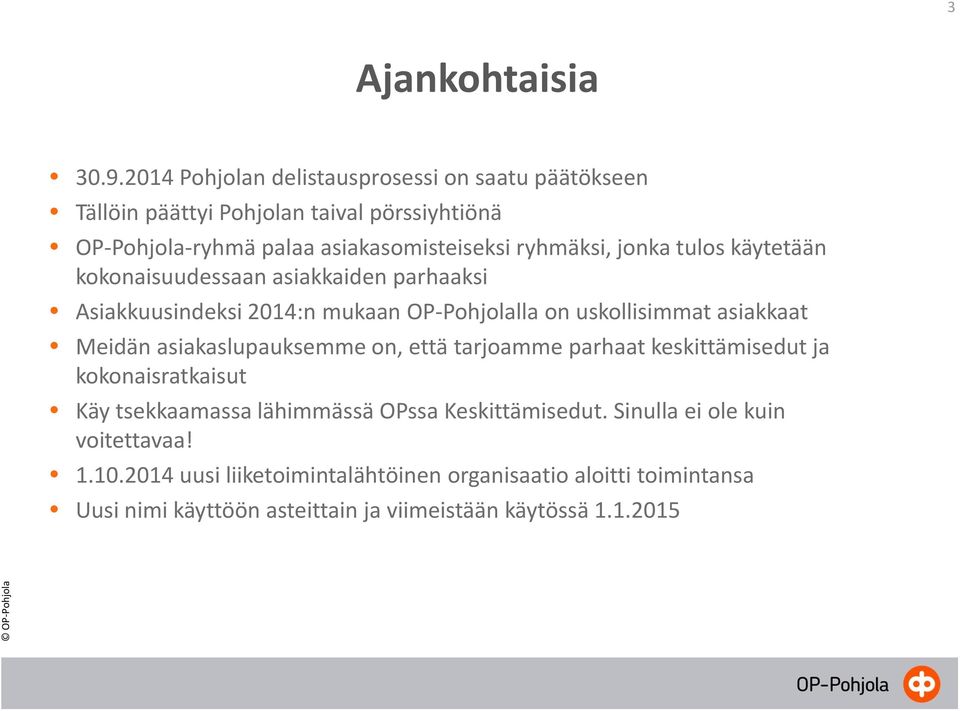 3

Ajankohtaisia

• 30.9.2014 Pohjolan delistausprosessi on saatu päätökseen
• Tällöin päättyi Pohjolan taival pörssiyhtiönä
• OP-Pohjola-ryhmä palaa asiakasomisteiseksi ryhmäksi, jonka tulos käytetään kokonaisuudessaan asiakkaiden parhaaksi
• Asiakkuusindeksi 2014:n mukaan OP-Pohjolalla on uskollisimmat asiakkaat
• Meidän asiakaslupauksemme on, että tarjoamme parhaat keskittämisedut ja kokonaisratkaisut
• Käy tsekkaamassa lähimmässä OPssa Keskittämisedut. Sinulla ei ole kuin voitettavaa!
• 1.10.2014 uusi liiketoimintalähtöinen organisaatio aloitti toimintansa
• Uusi nimi käyttöön asteittain ja viimeistään käytössä 1.1.2015

© OP-Pohjola

OP-Pohjola